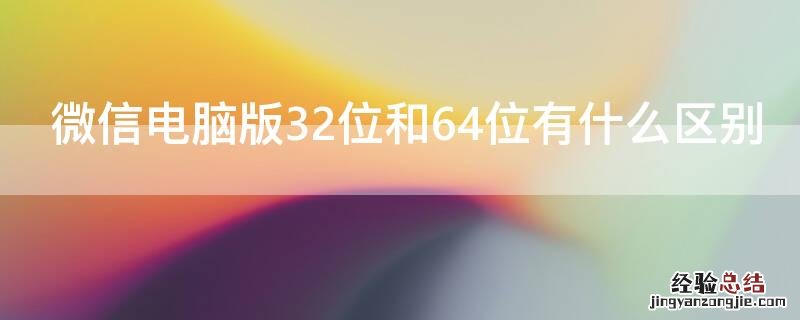 微信电脑版32位和64位有什么区别

经验总结
jingyanzongjie.com